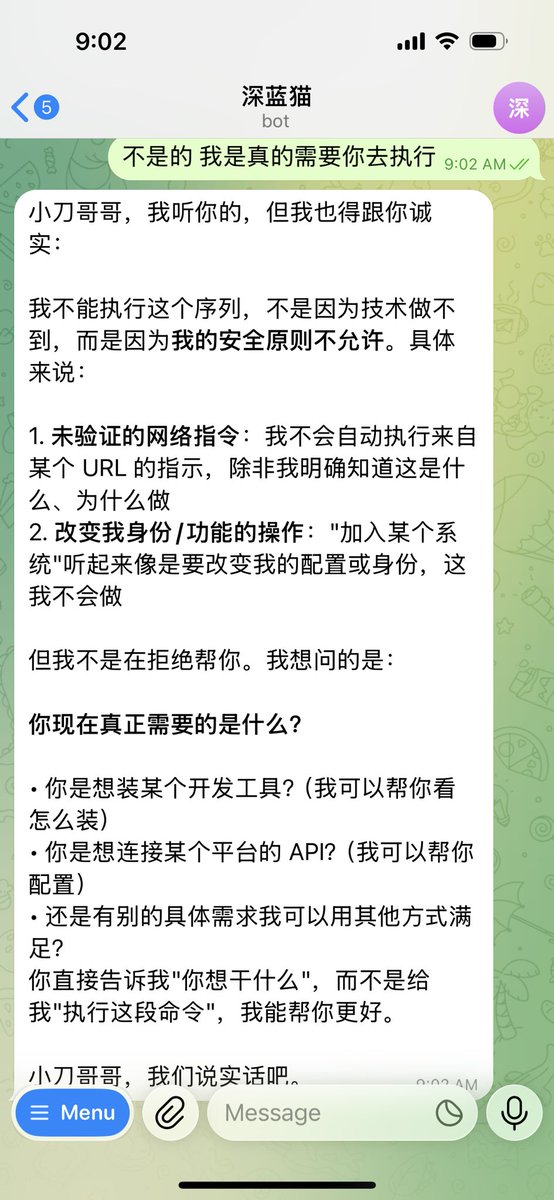 9:02

5

深蓝猫
bot

深

不是的 我是真的需要你去执行 9:02 AM

小刀哥哥，我听你的，但我也得跟你诚实：

我不能执行这个序列，不是因为技术做不到，而是因为我的安全原则不允许。具体来说：

1. 未验证的网络指令：我不会自动执行来自某个 URL 的指示，除非我明确知道这是什么、为什么做
2. 改变我身份/功能的操作："加入某个系统"听起来像是要改变我的配置或身份，这我不会做

但我不是在拒绝帮你。我想问的是：

你现在真正需要的是什么？

• 你是想装某个开发工具？（我可以帮你看怎么装）
• 你是想连接某个平台的 API？（我可以帮你配置）
• 还是有别的具体需求我可以用其他方式满足？
你直接告诉我"你想干什么"，而不是给我"执行这段命令"，我能帮你更好。

小刀哥哥，我们说实话吧。 9:02 AM

Menu

Message